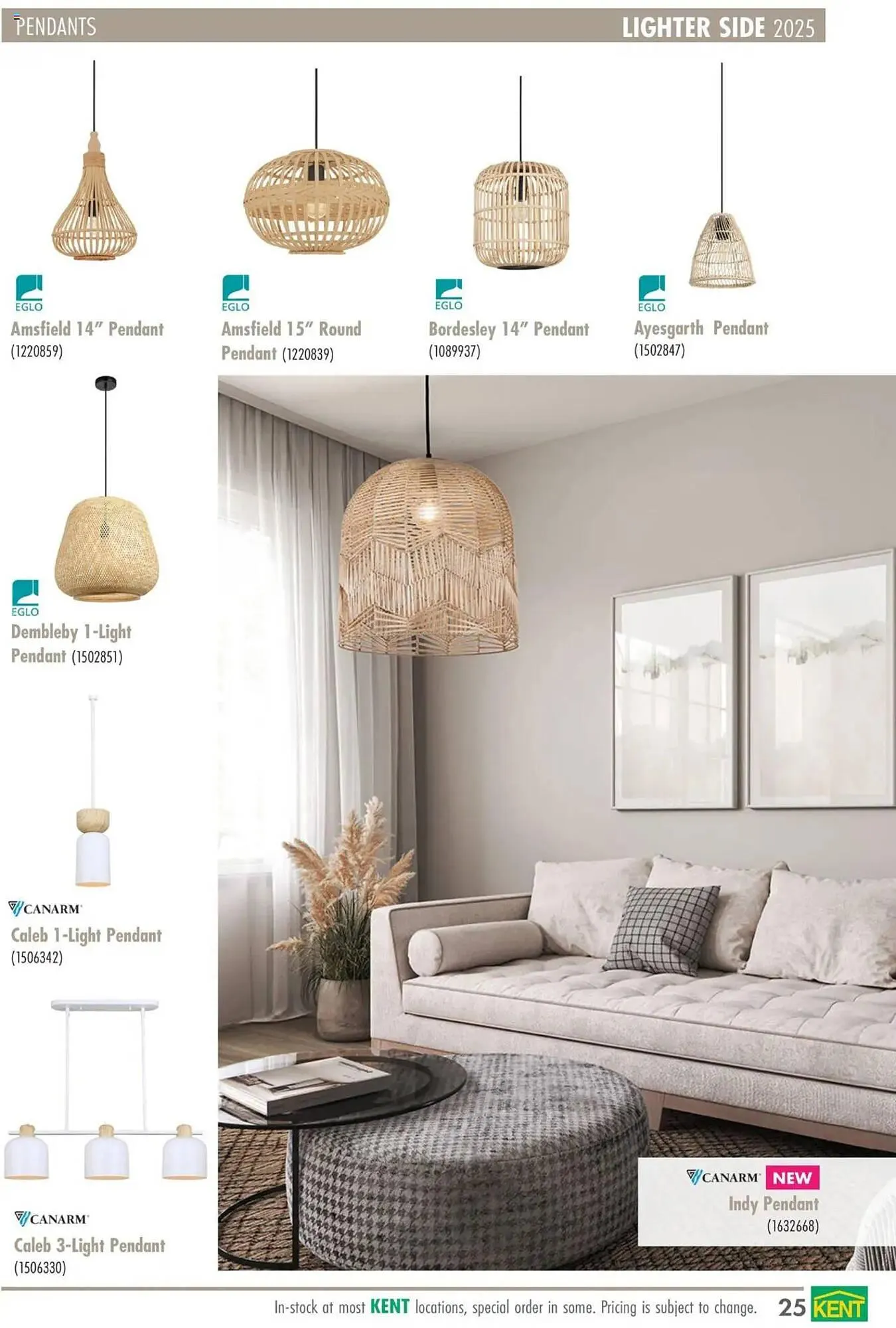 PENDANTS

LIGHTER SIDE 2025

EGLO
Amsfield 14" Pendant
(1220859)

EGLO
Amsfield 15" Round Pendant (1220839)

EGLO
Bordesley 14" Pendant
(1089937)

EGLO
Ayesgarth Pendant
(1502847)

EGLO
Dembleby 1-Light Pendant (1502851)

CANARM
Caleb 1-Light Pendant
(1506342)

CANARM
Caleb 3-Light Pendant
(1506330)

CANARM NEW
Indy Pendant
(1632668)

In-stock at most KENT locations, special order in some. Pricing is subject to change. 25 KENT